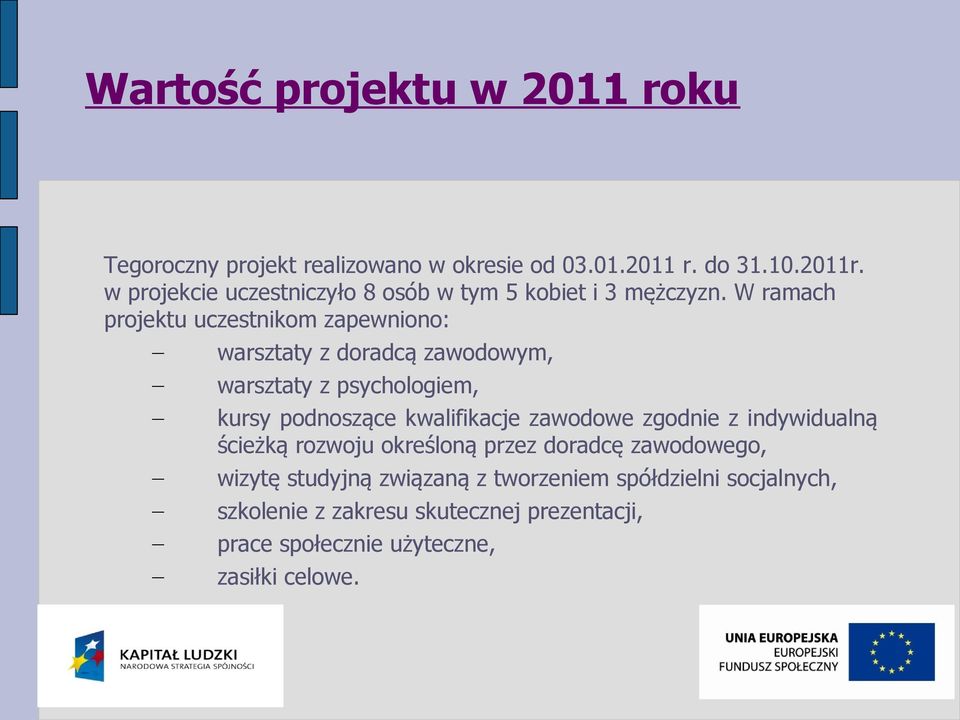 Wartość projektu w 2011 roku

Tegoroczny projekt realizowano w okresie od 03.01.2011 r. do 31.10.2011r. w projekcie uczestniczyło 8 osób w tym 5 kobiet i 3 mężczyzn. W ramach projektu uczestnikom zapewniono:

– warsztaty z doradcą zawodowym,
– warsztaty z psychologiem,
– kursy podnoszące kwalifikacje zawodowe zgodnie z indywidualną ścieżką rozwoju określoną przez doradcę zawodowego,
– wizytę studyjną związaną z tworzeniem spółdzielni socjalnych,
– szkolenie z zakresu skutecznej prezentacji,
– prace społecznie użyteczne,
– zasiłki celowe.

KAPITAŁ LUDZKI
NARODOWA STRATEGIA SPÓJNOŚCI

UNIA EUROPEJSKA
EUROPEJSKI
FUNDUSZ SPOŁECZNY